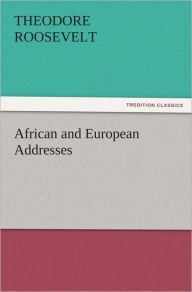 THEODORE ROOSEVELT

TREDITION CLASSICS

African and European Addresses